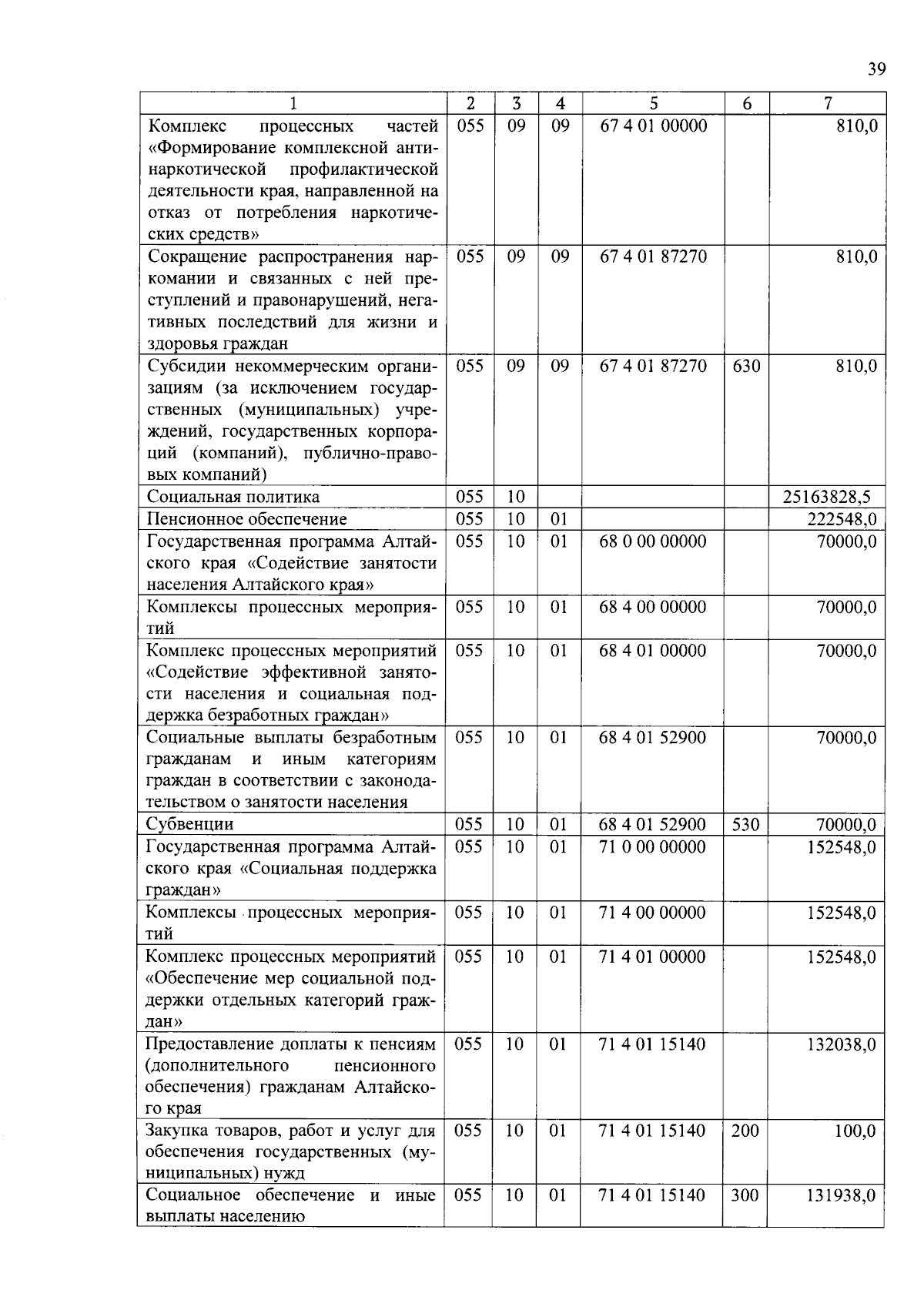 39

| 1 | 2 | 3 | 4 | 5 | 6 | 7 |
|---|---|---|---|---|---|---|
| Комплекс процессных частей «Формирование комплексной антинаркотической профилактической деятельности края, направленной на отказ от потребления наркотических средств» | 055 | 09 | 09 | 67 4 01 00000 | | 810,0 |
| Сокращение распространения наркомании и связанных с ней преступлений и правонарушений, негативных последствий для жизни и здоровья граждан | 055 | 09 | 09 | 67 4 01 87270 | | 810,0 |
| Субсидии некоммерческим организациям (за исключением государственных (муниципальных) учреждений, государственных корпораций (компаний), публично-правовых компаний) | 055 | 09 | 09 | 67 4 01 87270 | 630 | 810,0 |
| Социальная политика | 055 | 10 | | | | 25163828,5 |
| Пенсионное обеспечение | 055 | 10 | 01 | | | 222548,0 |
| Государственная программа Алтайского края «Содействие занятости населения Алтайского края» | 055 | 10 | 01 | 68 0 00 00000 | | 70000,0 |
| Комплексы процессных мероприятий | 055 | 10 | 01 | 68 4 00 00000 | | 70000,0 |
| Комплекс процессных мероприятий «Содействие эффективной занятости населения и социальная поддержка безработных граждан» | 055 | 10 | 01 | 68 4 01 00000 | | 70000,0 |
| Социальные выплаты безработным гражданам и иным категориям граждан в соответствии с законодательством о занятости населения | 055 | 10 | 01 | 68 4 01 52900 | | 70000,0 |
| Субвенции | 055 | 10 | 01 | 68 4 01 52900 | 530 | 70000,0 |
| Государственная программа Алтайского края «Социальная поддержка граждан» | 055 | 10 | 01 | 71 0 00 00000 | | 152548,0 |
| Комплексы процессных мероприятий | 055 | 10 | 01 | 71 4 00 00000 | | 152548,0 |
| Комплекс процессных мероприятий «Обеспечение мер социальной поддержки отдельных категорий граждан» | 055 | 10 | 01 | 71 4 01 00000 | | 152548,0 |
| Предоставление доплаты к пенсиям (дополнительного пенсионного обеспечения) гражданам Алтайского края | 055 | 10 | 01 | 71 4 01 15140 | | 132038,0 |
| Закупка товаров, работ и услуг для обеспечения государственных (муниципальных) нужд | 055 | 10 | 01 | 71 4 01 15140 | 200 | 100,0 |
| Социальное обеспечение и иные выплаты населению | 055 | 10 | 01 | 71 4 01 15140 | 300 | 131938,0 |